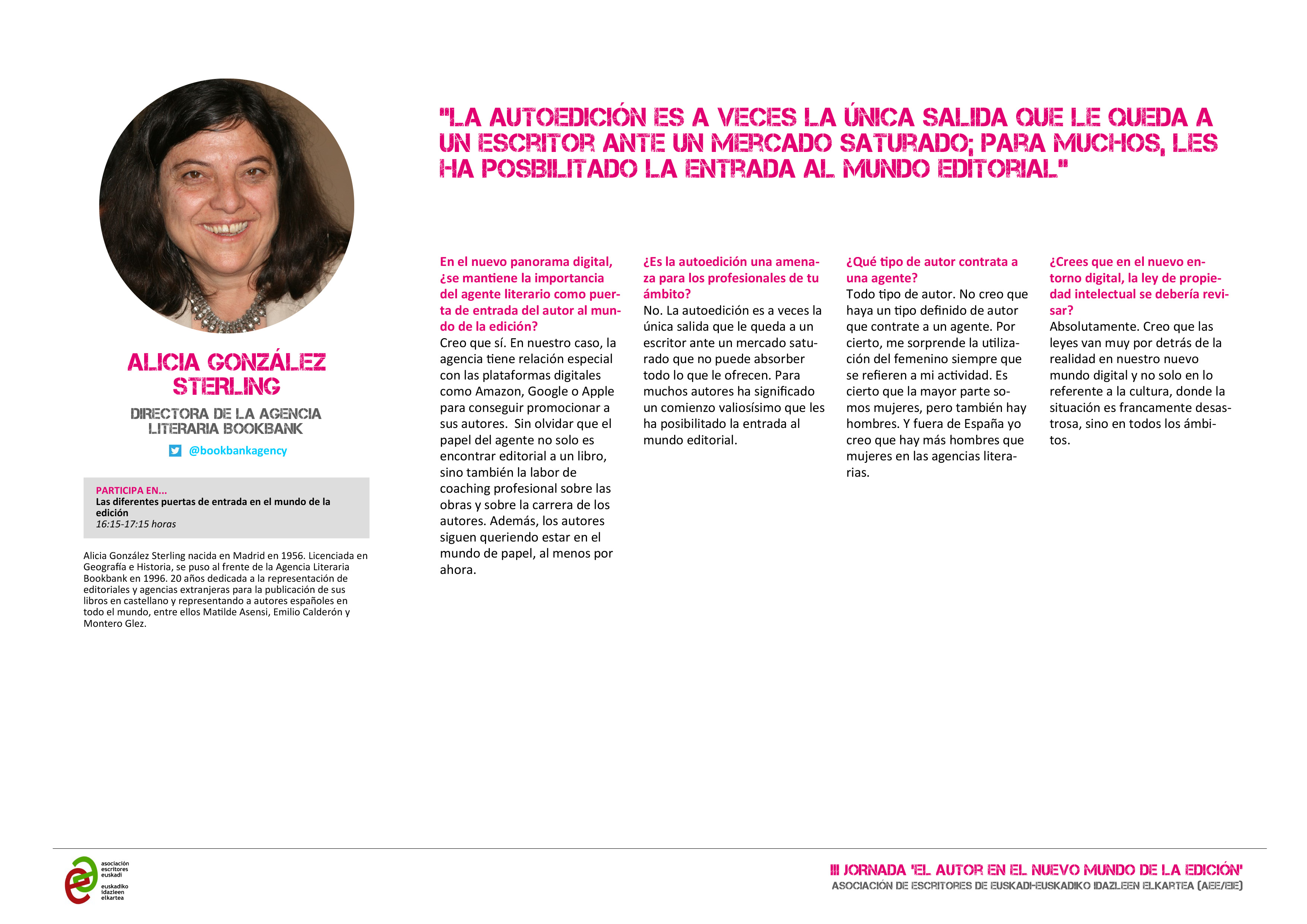 ALICIA GONZÁLEZ STERLING

DIRECTORA DE LA AGENCIA LITERARIA BOOKBANK

@bookbankagency

PARTICIPA EN...
Las diferentes puertas de entrada en el mundo de la edición
16:15-17:15 horas

Alicia González Sterling nacida en Madrid en 1956. Licenciada en Geografía e Historia, se puso al frente de la Agencia Literaria Bookbank en 1996. 20 años dedicada a la representación de editoriales y agencias extranjeras para la publicación de sus libros en castellano y representando a autores españoles en todo el mundo, entre ellos Matilde Asensi, Emilio Calderón y Montero Glez.

"LA AUTOEDICIÓN ES A VECES LA ÚNICA SALIDA QUE LE QUEDA A UN ESCRITOR ANTE UN MERCADO SATURADO; PARA MUCHOS, LES HA POSBILITADO LA ENTRADA AL MUNDO EDITORIAL"

En el nuevo panorama digital, ¿se mantiene la importancia del agente literario como puerta de entrada del autor al mundo de la edición?
Creo que sí. En nuestro caso, la agencia tiene relación especial con las plataformas digitales como Amazon, Google o Apple para conseguir promocionar a sus autores. Sin olvidar que el papel del agente no solo es encontrar editorial a un libro, sino también la labor de coaching profesional sobre las obras y sobre la carrera de los autores. Además, los autores siguen queriendo estar en el mundo de papel, al menos por ahora.

¿Es la autoedición una amenaza para los profesionales de tu ámbito?
No. La autoedición es a veces la única salida que le queda a un escritor ante un mercado saturado que no puede absorber todo lo que le ofrecen. Para muchos autores ha significado un comienzo valiosísimo que les ha posibilitado la entrada al mundo editorial.

¿Qué tipo de autor contrata a una agente?
Todo tipo de autor. No creo que haya un tipo definido de autor que contrate a un agente. Por cierto, me sorprende la utilización del femenino siempre que se refieren a mi actividad. Es cierto que la mayor parte somos mujeres, pero también hay hombres. Y fuera de España yo creo que hay más hombres que mujeres en las agencias literarias.

¿Crees que en el nuevo entorno digital, la ley de propiedad intelectual se debería revisar?
Absolutamente. Creo que las leyes van muy por detrás de la realidad en nuestro nuevo mundo digital y no solo en lo referente a la cultura, donde la situación es francamente desastrosa, sino en todos los ámbitos.

asociación escritores euskadi
euskadiko idazleen elkartea

III JORNADA 'EL AUTOR EN EL NUEVO MUNDO DE LA EDICIÓN'
ASOCIACIÓN DE ESCRITORES DE EUSKADI-EUSKADIKO IDAZLEEN ELKARTEA (AEE/EIE)